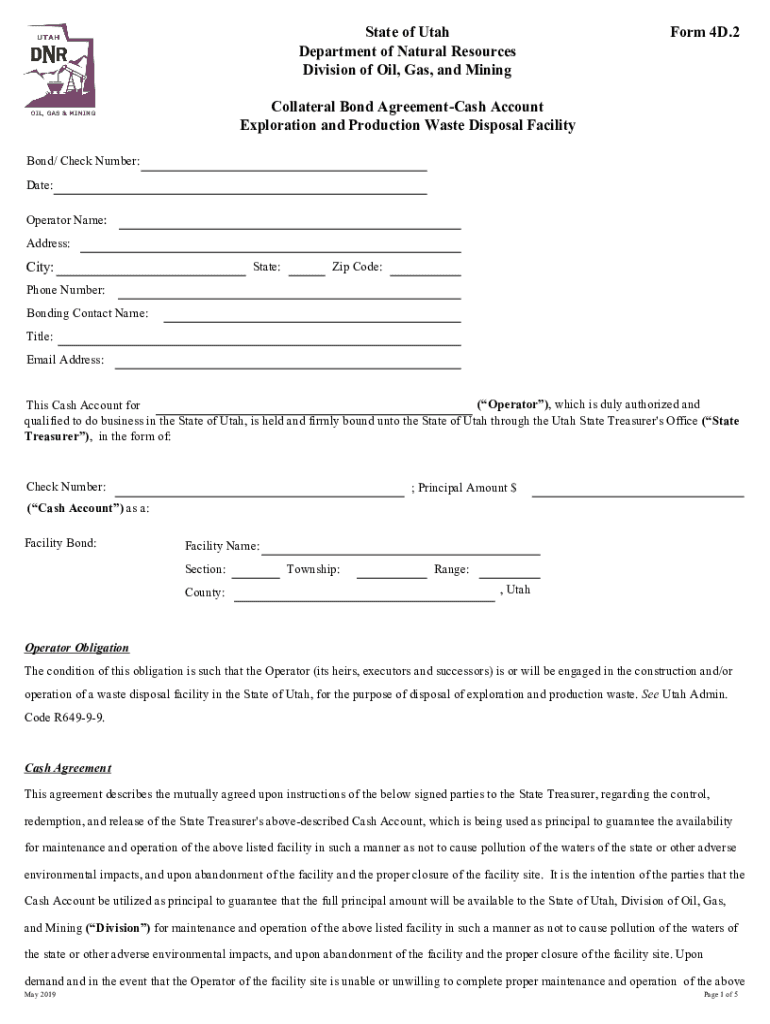 UTAH
DNR
OIL, GAS & MINING

State of Utah
Department of Natural Resources
Division of Oil, Gas, and Mining

Form 4D.2

Collateral Bond Agreement-Cash Account
Exploration and Production Waste Disposal Facility

Bond/ Check Number:

Date:

Operator Name:

Address:

City: State: Zip Code:

Phone Number:

Bonding Contact Name:

Title:

Email Address:

This Cash Account for (“Operator”), which is duly authorized and qualified to do business in the State of Utah, is held and firmly bound unto the State of Utah through the Utah State Treasurer's Office (“State Treasurer”), in the form of:

Check Number: ; Principal Amount $

(“Cash Account”) as a:

Facility Bond: Facility Name:

Section: Township: Range:

County: , Utah

Operator Obligation

The condition of this obligation is such that the Operator (its heirs, executors and successors) is or will be engaged in the construction and/or operation of a waste disposal facility in the State of Utah, for the purpose of disposal of exploration and production waste. See Utah Admin. Code R649-9-9.

Cash Agreement

This agreement describes the mutually agreed upon instructions of the below signed parties to the State Treasurer, regarding the control, redemption, and release of the State Treasurer's above-described Cash Account, which is being used as principal to guarantee the availability for maintenance and operation of the above listed facility in such a manner as not to cause pollution of the waters of the state or other adverse environmental impacts, and upon abandonment of the facility and the proper closure of the facility site. It is the intention of the parties that the Cash Account be utilized as principal to guarantee that the full principal amount will be available to the State of Utah, Division of Oil, Gas, and Mining (“Division”) for maintenance and operation of the above listed facility in such a manner as not to cause pollution of the waters of the state or other adverse environmental impacts, and upon abandonment of the facility and the proper closure of the facility site. Upon demand and in the event that the Operator of the facility site is unable or unwilling to complete proper maintenance and operation of the above

May 2019

Page 1 of 5